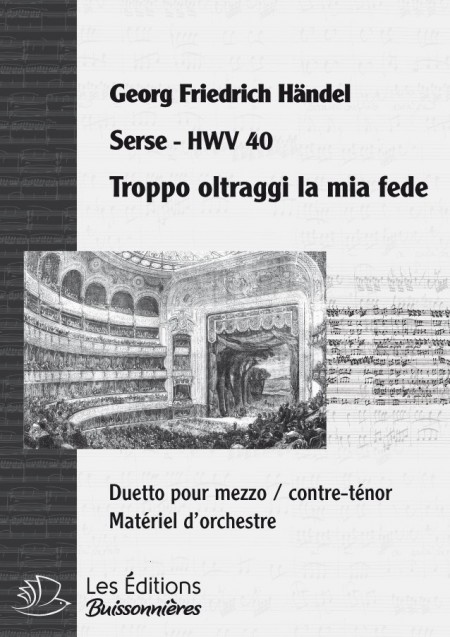 Georg Friedrich Händel

Serse - HWV 40

Troppo oltraggi la mia fede

Duetto pour mezzo / contre-ténor
Matériel d'orchestre

Les Éditions
Buissonnières